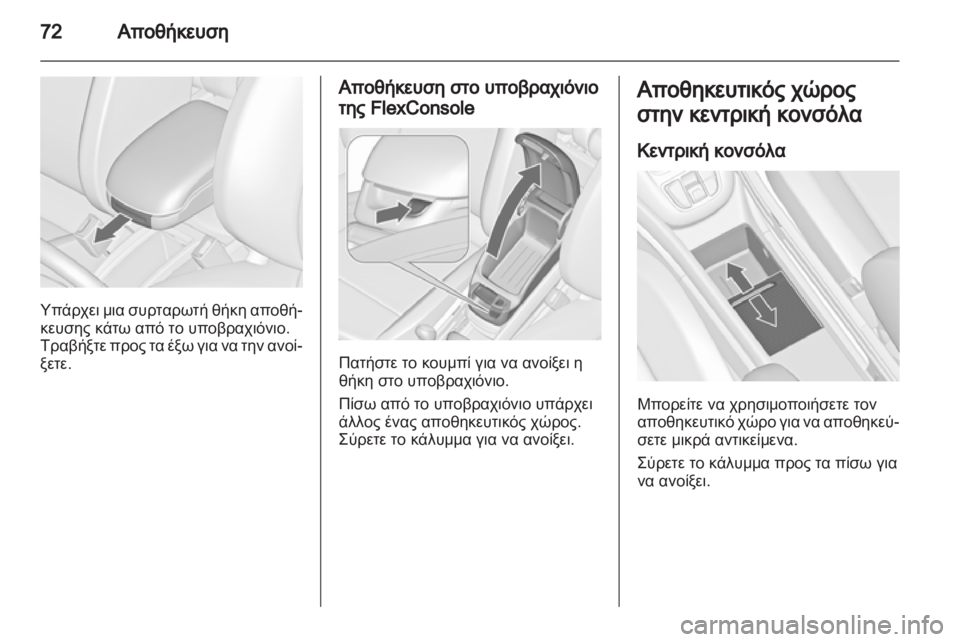 72 Αποθήκευση

Υπάρχει μια συρταρωτή θήκη αποθήκευσης κάτω από το υποβραχιόνιο. Τραβήξτε προς τα έξω για να την ανοίξετε.

Αποθήκευση στο υποβραχιόνιο της FlexConsole

Πατήστε το κουμπί για να ανοίξει η θήκη στο υποβραχιόνιο.

Πίσω από το υποβραχιόνιο υπάρχει άλλος ένας αποθηκευτικός χώρος. Σύρετε το κάλυμμα για να ανοίξει.

Αποθηκευτικός χώρος στην κεντρική κονσόλα

Κεντρική κονσόλα

Μπορείτε να χρησιμοποιήσετε τον αποθηκευτικό χώρο για να αποθηκεύσετε μικρά αντικείμενα.

Σύρετε το κάλυμμα προς τα πίσω για να ανοίξει.

carmanualsonline.info